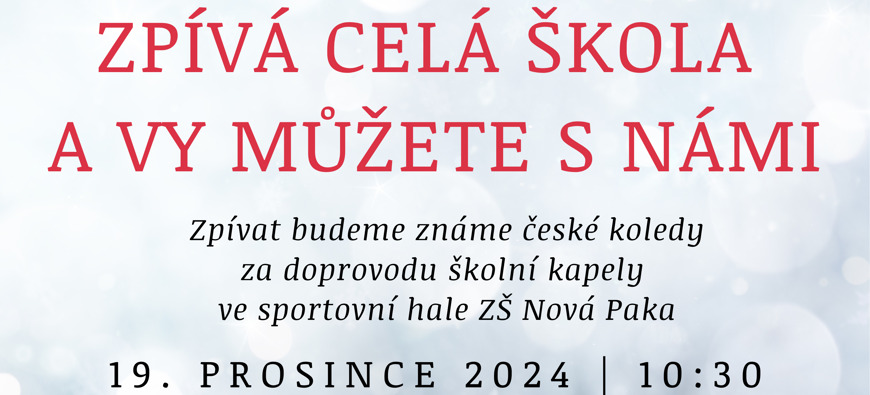 ZPÍVÁ CELÁ ŠKOLA
A VY MŮŽETE S NÁMI

Zpívat budeme známe české koledy
za doprovodu školní kapely
ve sportovní hale ZŠ Nová Paka

19. PROSINCE 2024 | 10:30